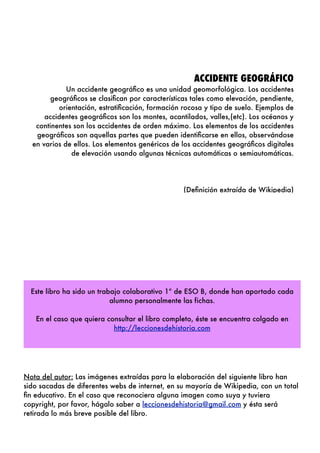 ACCIDENTE GEOGRÁFICO

Un accidente geográfico es una unidad geomorfológica. Los accidentes geográficos se clasifican por características tales como elevación, pendiente, orientación, estratificación, formación rocosa y tipo de suelo. Ejemplos de accidentes geográficos son los montes, acantilados, valles,(etc). Los océanos y continentes son los accidentes de orden máximo. Los elementos de los accidentes geográficos son aquellas partes que pueden identificarse en ellos, observándose en varios de ellos. Los elementos genéricos de los accidentes geográficos digitales de elevación usando algunas técnicas automáticas o semiautomáticas.

(Definición extraída de Wikipedia)

Este libro ha sido un trabajo colaborativo 1º de ESO B, donde han aportado cada alumno personalmente las fichas.

En el caso que quiera consultar el libro completo, éste se encuentra colgado en http://leccionesdehistoria.com

Nota del autor: Las imágenes extraídas para la elaboración del siguiente libro han sido sacadas de diferentes webs de internet, en su mayoría de Wikipedia, con un total fin educativo. En el caso que reconociera alguna imagen como suya y tuviera copyright, por favor, hágalo saber a leccionesdehistoria@gmail.com y ésta será retirada lo más breve posible del libro.